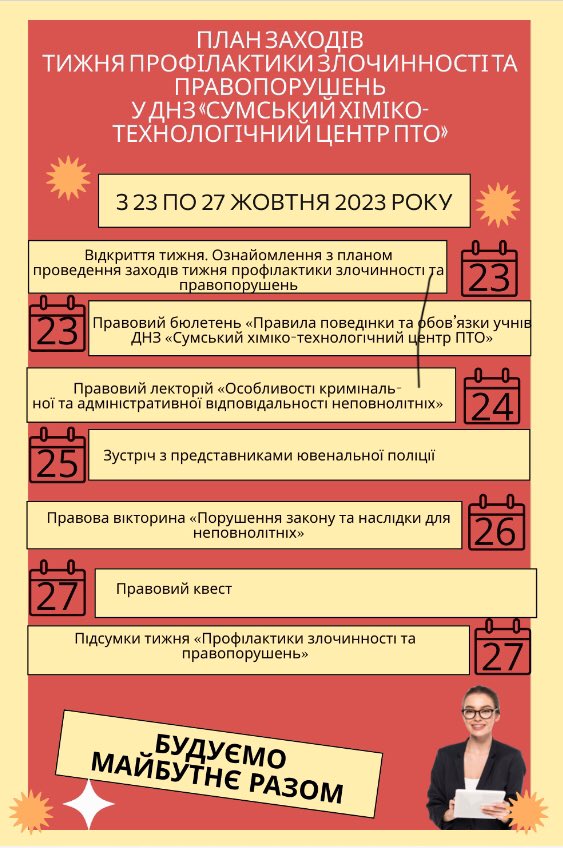 ПЛАН ЗАХОДІВ
ТИЖНЯ ПРОФІЛАКТИКИ ЗЛОЧИННОСТІ ТА ПРАВОПОРУШЕНЬ
У ДНЗ «СУМСЬКИЙ ХІМІКО-ТЕХНОЛОГІЧНИЙ ЦЕНТР ПТО»

З 23 ПО 27 ЖОВТНЯ 2023 РОКУ

Відкриття тижня. Ознайомлення з планом проведення заходів тижня профілактики злочинності та правопорушень

23

23

Правовий бюлетень «Правила поведінки та обов'язки учнів ДНЗ «Сумський хіміко-технологічний центр ПТО»

Правовий лекторій «Особливості кримінальної та адміністративної відповідальності неповнолітніх»

24

25

Зустріч з представниками ювенальної поліції

Правова вікторина «Порушення закону та наслідки для неповнолітніх»

26

27

Правовий квест

Підсумки тижня «Профілактики злочинності та правопорушень»

27

БУДУЄМО МАЙБУТНЄ РАЗОМ